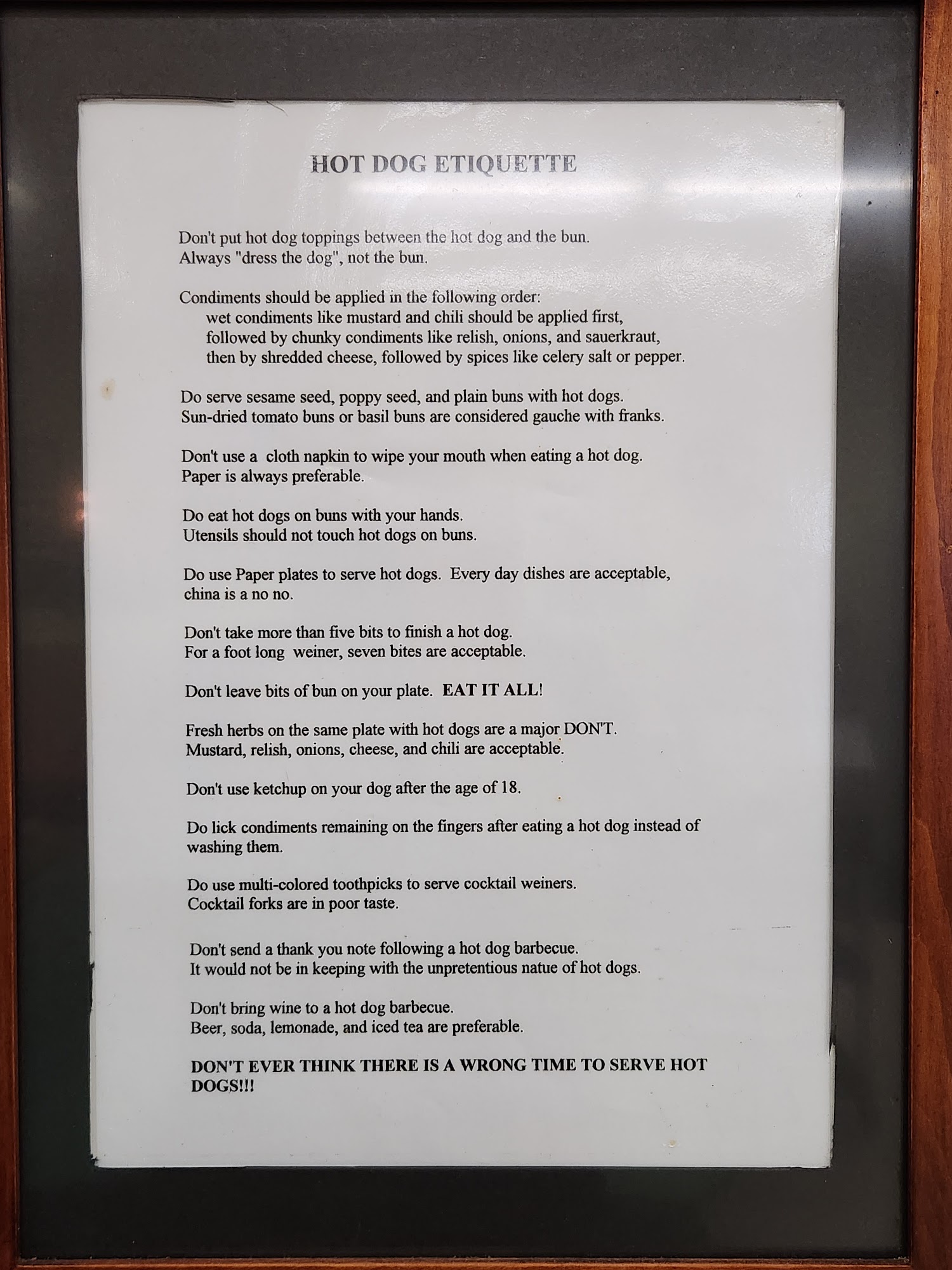 HOT DOG ETIQUETTE

Don't put hot dog toppings between the hot dog and the bun. Always "dress the dog", not the bun.

Condiments should be applied in the following order:
wet condiments like mustard and chili should be applied first,
followed by chunky condiments like relish, onions, and sauerkraut,
then by shredded cheese, followed by spices like celery salt or pepper.

Do serve sesame seed, poppy seed, and plain buns with hot dogs. Sun-dried tomato buns or basil buns are considered gauche with franks.

Don't use a cloth napkin to wipe your mouth when eating a hot dog. Paper is always preferable.

Do eat hot dogs on buns with your hands. Utensils should not touch hot dogs on buns.

Do use Paper plates to serve hot dogs. Every day dishes are acceptable, china is a no no.

Don't take more than five bits to finish a hot dog. For a foot long weiner, seven bites are acceptable.

Don't leave bits of bun on your plate. EAT IT ALL!

Fresh herbs on the same plate with hot dogs are a major DON'T. Mustard, relish, onions, cheese, and chili are acceptable.

Don't use ketchup on your dog after the age of 18.

Do lick condiments remaining on the fingers after eating a hot dog instead of washing them.

Do use multi-colored toothpicks to serve cocktail weiners. Cocktail forks are in poor taste.

Don't send a thank you note following a hot dog barbecue. It would not be in keeping with the unpretentious natue of hot dogs.

Don't bring wine to a hot dog barbecue. Beer, soda, lemonade, and iced tea are preferable.

DON'T EVER THINK THERE IS A WRONG TIME TO SERVE HOT DOGS!!!